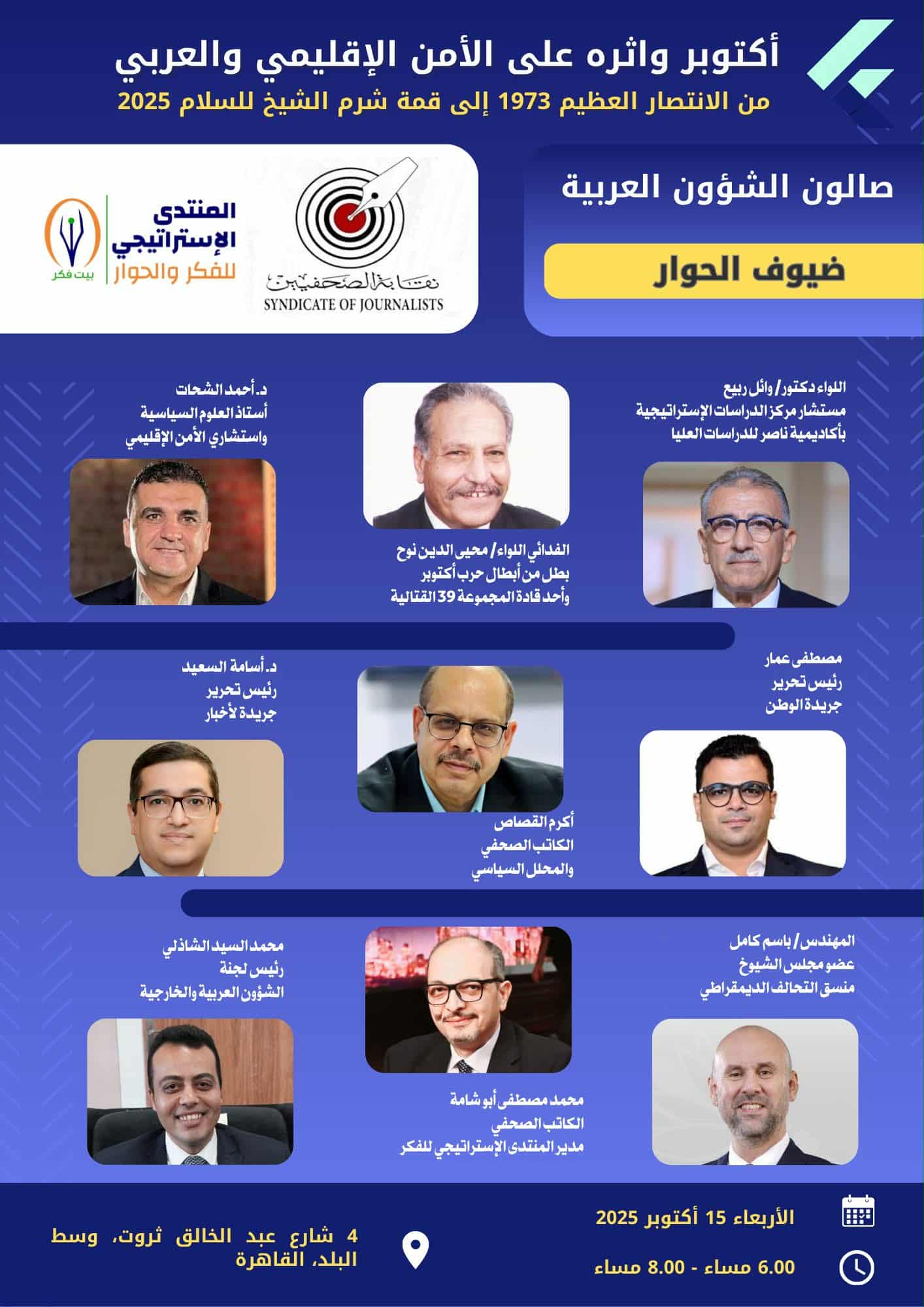 أكتوبر واثره على الأمن الإقليمي والعربي
من الانتصار العظيم 1973 إلى قمة شرم الشيخ للسلام 2025

صالون الشؤون العربية

ضيوف الحوار

نقابة الصحفيين
SYNDICATE OF JOURNALISTS

المنتدى الإستراتيجي للفكر والحوار
بيت فكر

اللواء دكتور/ وائل ربيع
مستشار مركز الدراسات الإستراتيجية
بأكاديمية ناصر للدراسات العليا

الفدائي اللواء/ محيى الدين نوح
بطل من أبطال حرب أكتوبر
وأحد قادة المجموعة 39 القتالية

د. أحمد الشحات
أستاذ العلوم السياسية
واستشاري الأمن الإقليمي

مصطفى عمار
رئيس تحرير
جريدة الوطن

أكرم القصاص
الكاتب الصحفي
والمحلل السياسي

د. أسامة السعيد
رئيس تحرير
جريدة لأخبار

المهندس/ باسم كامل
عضو مجلس الشيوخ
منسق التحالف الديمقراطي

محمد مصطفى أبو شامة
الكاتب الصحفي
مدير المنتدى الإستراتيجي للفكر

محمد السيد الشاذلي
رئيس لجنة
الشؤون العربية والخارجية

الأربعاء 15 أكتوبر 2025
6.00 مساء - 8.00 مساء

4 شارع عبد الخالق ثروت، وسط البلد، القاهرة